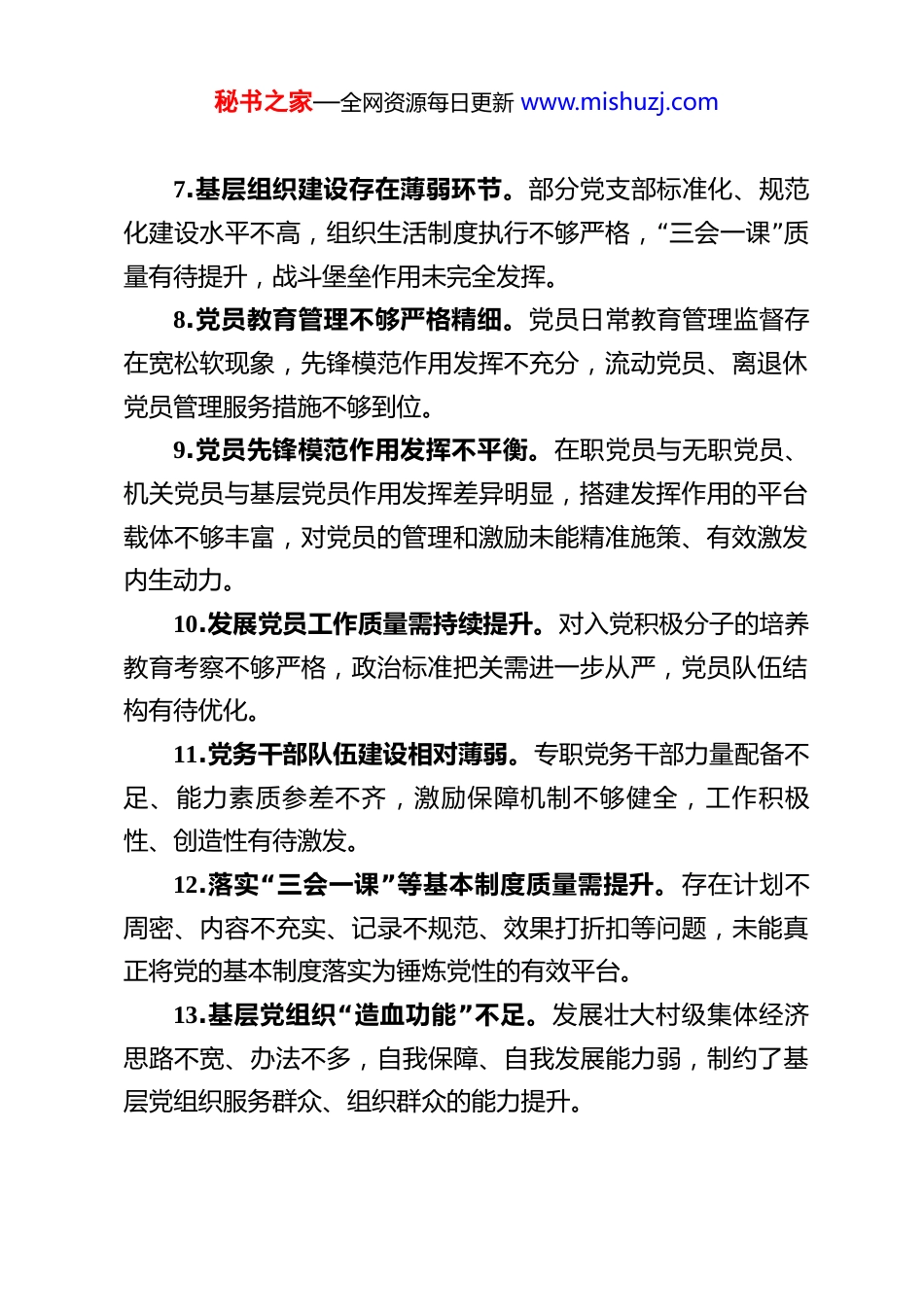 秘书之家—全网资源每日更新 www.mishuzj.com

7.基层组织建设存在薄弱环节。部分党支部标准化、规范化建设水平不高，组织生活制度执行不够严格，“三会一课”质量有待提升，战斗堡垒作用未完全发挥。

8.党员教育管理不够严格精细。党员日常教育管理监督存在宽松软现象，先锋模范作用发挥不充分，流动党员、离退休党员管理服务措施不够到位。

9.党员先锋模范作用发挥不平衡。在职党员与无职党员、机关党员与基层党员作用发挥差异明显，搭建发挥作用的平台载体不够丰富，对党员的管理和激励未能精准施策、有效激发内生动力。

10.发展党员工作质量需持续提升。对入党积极分子的培养教育考察不够严格，政治标准把关需进一步从严，党员队伍结构有待优化。

11.党务干部队伍建设相对薄弱。专职党务干部力量配备不足、能力素质参差不齐，激励保障机制不够健全，工作积极性、创造性有待激发。

12.落实“三会一课”等基本制度质量需提升。存在计划不周密、内容不充实、记录不规范、效果打折扣等问题，未能真正将党的基本制度落实为锤炼党性的有效平台。

13.基层党组织“造血功能”不足。发展壮大村级集体经济思路不宽、办法不多，自我保障、自我发展能力弱，制约了基层党组织服务群众、组织群众的能力提升。